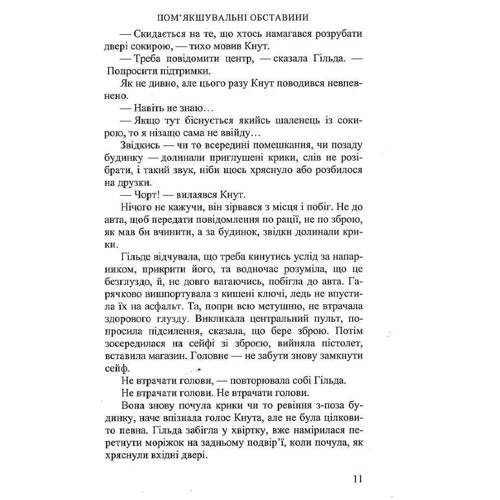 ПОМ'ЯКШУВАЛЬНІ ОБСТАВИНИ

— Скидається на те, що хтось намагався розрубати двері сокирою, — тихо мовив Кнут.

— Треба повідомити центр, — сказала Гільда. — Попросити підтримки.

Як не дивно, але цього разу Кнут поводився невпевнено.

— Навіть не знаю…

— Якщо тут біснується якийсь шаленець із сокирою, то я нізащо сама не ввійду…

Звідкись — чи то всередині помешкання, чи позаду будинку — долинали приглушені крики, слів не розібрати, і такий звук, ніби щось хряснуло або розбилося на друзки.

— Чорт! — вилаявся Кнут.

Нічого не кажучи, він зірвався з місця і побіг. Не до авта, щоб передати повідомлення по рації, не по зброю, як мав би вчинити, а за будинок, звідки долинали крики.

Гільде відчувала, що треба кинутись услід за напарником, прикрити його, та водночас розуміла, що це безглуздо, й, не довго вагаючись, побігла до авта. Гарячково вишпортувала з кишені ключі, ледь не впустила їх на асфальт. Та, попри всю метушню, не втрачала здорового глузду. Викликала центральний пульт, попросила підсилення, сказала, що бере зброю. Потім зосередилася на сейфі зі зброєю, вийняла пістолет, вставила магазин. Головне — не забути знову замкнути сейф.

Не втрачати голови, — повторювала собі Гільда.

Не втрачати голови. Не втрачати голови.

Вона знову почула крики чи то ревіння з-поза будинку, наче впізнала голос Кнута, але не була цілковито певна. Гільда забігла у хвіртку, вже намірилася перетнути моріжок на задньому подвір'ї, коли почула, як хряснули вхідні двері.

11